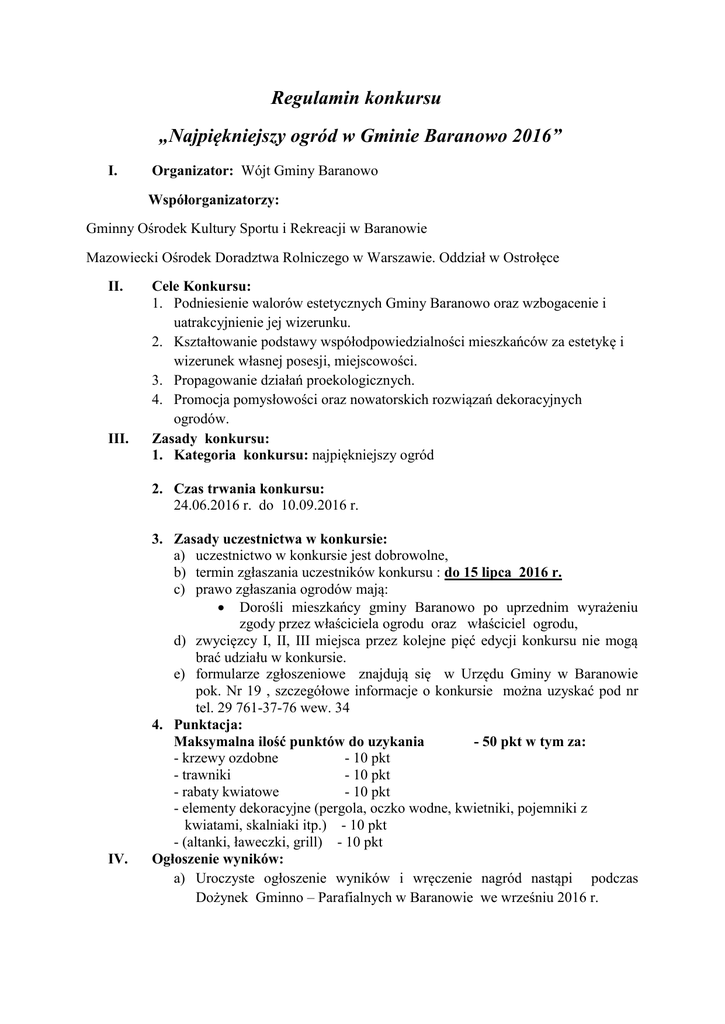 Regulamin konkursu

„Najpiękniejszy ogród w Gminie Baranowo 2016”

I. Organizator: Wójt Gminy Baranowo

Współorganizatorzy:

Gminny Ośrodek Kultury Sportu i Rekreacji w Baranowie

Mazowiecki Ośrodek Doradztwa Rolniczego w Warszawie. Oddział w Ostrołęce

II. Cele Konkursu:
1. Podniesienie walorów estetycznych Gminy Baranowo oraz wzbogacenie i uatrakcyjnienie jej wizerunku.
2. Kształtowanie podstawy współodpowiedzialności mieszkańców za estetykę i wizerunek własnej posesji, miejscowości.
3. Propagowanie działań proekologicznych.
4. Promocja pomysłowości oraz nowatorskich rozwiązań dekoracyjnych ogrodów.

III. Zasady konkursu:
1. Kategoria konkursu: najpiękniejszy ogród

2. Czas trwania konkursu:
24.06.2016 r. do 10.09.2016 r.

3. Zasady uczestnictwa w konkursie:
a) uczestnictwo w konkursie jest dobrowolne,
b) termin zgłaszania uczestników konkursu : do 15 lipca 2016 r.
c) prawo zgłaszania ogrodów mają:
• Dorośli mieszkańcy gminy Baranowo po uprzednim wyrażeniu zgody przez właściciela ogrodu oraz właściciel ogrodu,
d) zwycięzcy I, II, III miejsca przez kolejne pięć edycji konkursu nie mogą brać udziału w konkursie.
e) formularze zgłoszeniowe znajdują się w Urzędu Gminy w Baranowie pok. Nr 19 , szczegółowe informacje o konkursie można uzyskać pod nr tel. 29 761-37-76 wew. 34

4. Punktacja:
Maksymalna ilość punktów do uzykania - 50 pkt w tym za:
- krzewy ozdobne - 10 pkt
- trawniki - 10 pkt
- rabaty kwiatowe - 10 pkt
- elementy dekoracyjne (pergola, oczko wodne, kwietniki, pojemniki z kwiatami, skalniaki itp.) - 10 pkt
- (altanki, ławeczki, grill) - 10 pkt

IV. Ogłoszenie wyników:
a) Uroczyste ogłoszenie wyników i wręczenie nagród nastąpi podczas Dożynek Gminno – Parafialnych w Baranowie we wrześniu 2016 r.